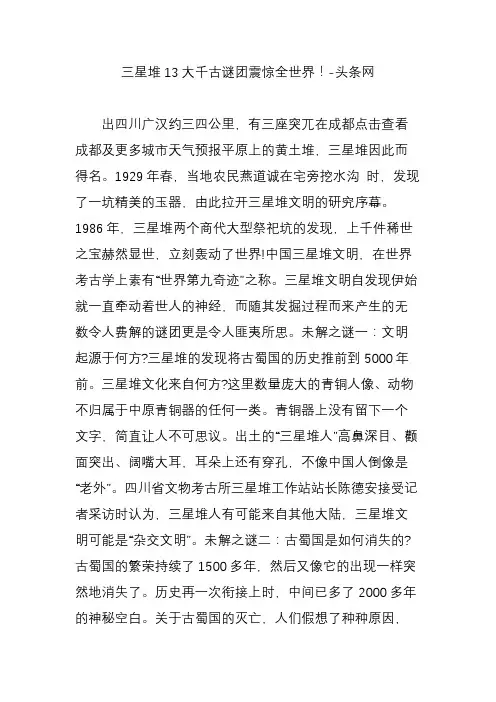 三星堆13大千古谜团震惊全世界！-头条网

出四川广汉约三四公里，有三座突兀在成都点击查看成都及更多城市天气预报平原上的黄土堆，三星堆因此而得名。1929年春，当地农民燕道诚在宅旁挖水沟 时，发现了一坑精美的玉器，由此拉开三星堆文明的研究序幕。1986年，三星堆两个商代大型祭祀坑的发现，上千件稀世之宝赫然显世，立刻轰动了世界!中国三星堆文明，在世界考古学上素有“世界第九奇迹”之称。三星堆文明自发现伊始就一直牵动着世人的神经，而随其发掘过程而来产生的无数令人费解的谜团更是令人匪夷所思。未解之谜一：文明起源于何方?三星堆的发现将古蜀国的历史推前到5000年前。三星堆文化来自何方?这里数量庞大的青铜人像、动物不归属于中原青铜器的任何一类。青铜器上没有留下一个文字，简直让人不可思议。出土的“三星堆人”高鼻深目、颧面突出、阔嘴大耳，耳朵上还有穿孔，不像中国人倒像是“老外”。四川省文物考古所三星堆工作站站长陈德安接受记者采访时认为，三星堆人有可能来自其他大陆，三星堆文明可能是“杂交文明”。未解之谜二：古蜀国是如何消失的?古蜀国的繁荣持续了1500多年，然后又像它的出现一样突然地消失了。历史再一次衔接上时，中间已多了2000多年的神秘空白。关于古蜀国的灭亡，人们假想了种种原因，